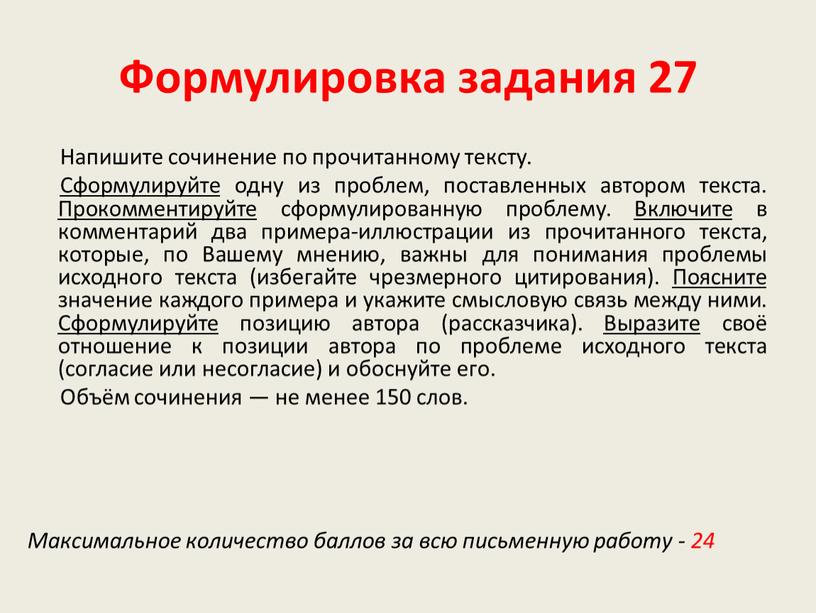 Формулировка задания 27

Напишите сочинение по прочитанному тексту.

Сформулируйте одну из проблем, поставленных автором текста. Прокомментируйте сформулированную проблему. Включите в комментарий два примера-иллюстрации из прочитанного текста, которые, по Вашему мнению, важны для понимания проблемы исходного текста (избегайте чрезмерного цитирования). Поясните значение каждого примера и укажите смысловую связь между ними. Сформулируйте позицию автора (рассказчика). Выразите своё отношение к позиции автора по проблеме исходного текста (согласие или несогласие) и обоснуйте его.

Объём сочинения — не менее 150 слов.

Максимальное количество баллов за всю письменную работу - 24